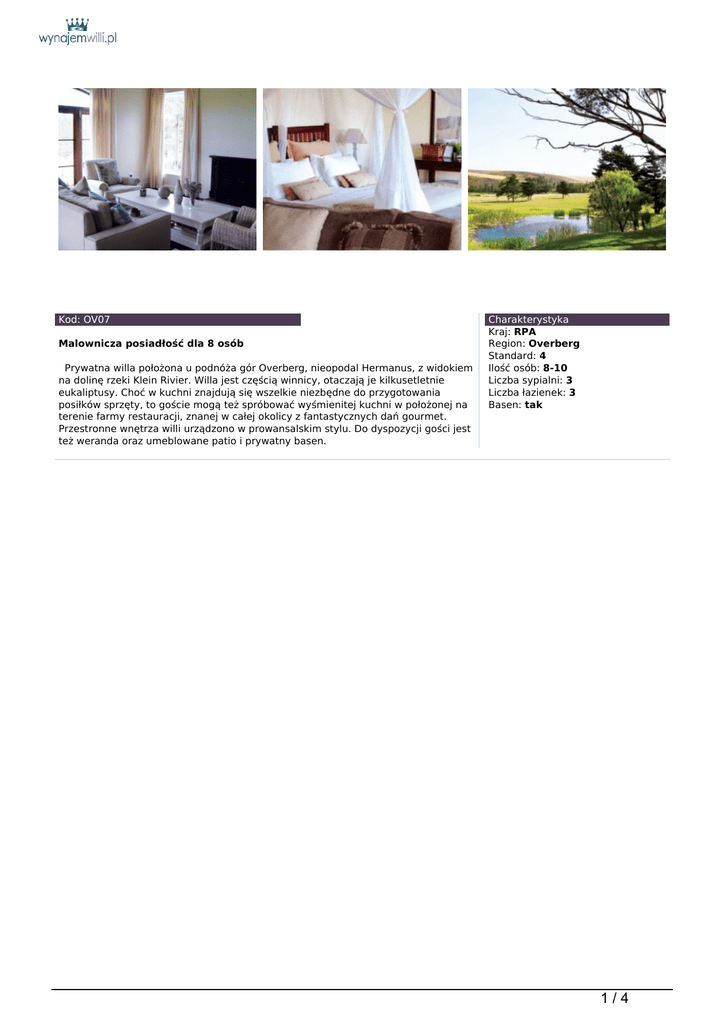 wynajemwilli.pl

Kod: OV07

Malownicza posiadłość dla 8 osób

Prywatna willa położona u podnóża gór Overberg, nieopodal Hermanus, z widokiem na dolinę rzeki Klein Rivier. Willa jest częścią winnicy, otaczają je kilkusetletnie eukaliptusy. Choć w kuchni znajdują się wszelkie niezbędne do przygotowania posiłków sprzęty, to goście mogą też spróbować wyśmienitej kuchni w położonej na terenie farmy restauracji, znanej w całej okolicy z fantastycznych dań gourmet. Przestronne wnętrza willi urządzono w prowansalskim stylu. Do dyspozycji gości jest też weranda oraz umeblowane patio i prywatny basen.

Charakterystyka
Kraj: RPA
Region: Overberg
Standard: 4
Ilość osób: 8-10
Liczba sypialni: 3
Liczba łazienek: 3
Basen: tak

1 / 4